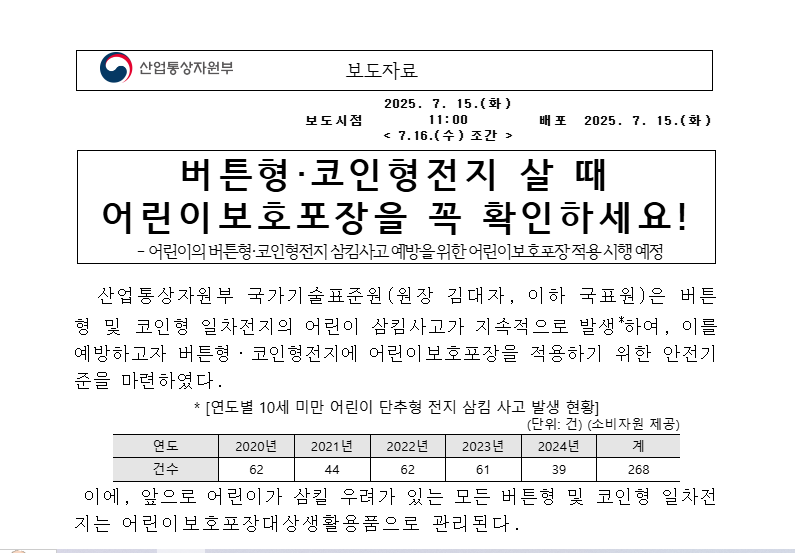 산업통상자원부

보도자료

보도시점 2025. 7. 15.(화) 11:00 < 7.16.(수) 조간 >

배포 2025. 7. 15.(화)

버튼형·코인형전지 살 때
어린이보호포장을 꼭 확인하세요!

- 어린이의 버튼형·코인형전지 삼킴사고 예방을 위한 어린이보호포장 적용 시행 예정

산업통상자원부 국가기술표준원(원장 김대자, 이하 국표원)은 버튼형 및 코인형 일차전지의 어린이 삼킴사고가 지속적으로 발생*하여, 이를 예방하고자 버튼형·코인형전지에 어린이보호포장을 적용하기 위한 안전기준을 마련하였다.

* [연도별 10세 미만 어린이 단추형 전지 삼킴 사고 발생 현황]
(단위: 건) (소비자원 제공)

| 연도 | 2020년 | 2021년 | 2022년 | 2023년 | 2024년 | 계 |
|---|---|---|---|---|---|---|
| 건수 | 62 | 44 | 62 | 61 | 39 | 268 |

이에, 앞으로 어린이가 삼킬 우려가 있는 모든 버튼형 및 코인형 일차전지는 어린이보호포장대상생활용품으로 관리된다.